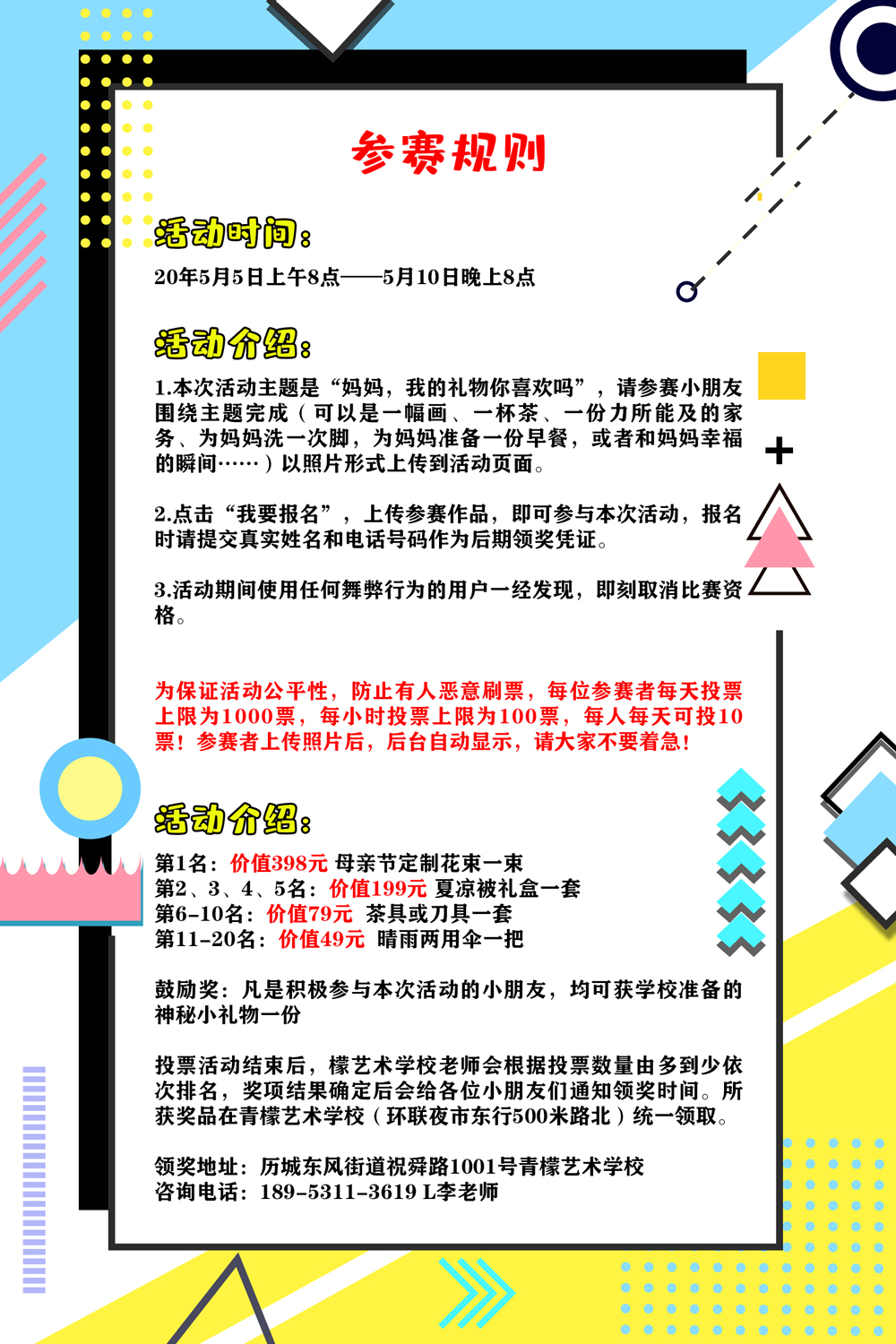 参赛规则

活动时间:

20年5月5日上午8点——5月10日晚上8点

活动介绍:

1.本次活动主题是“妈妈,我的礼物你喜欢吗”,请参赛小朋友围绕主题完成(可以是一幅画、一杯茶、一份力所能及的家务、为妈妈洗一次脚,为妈妈准备一份早餐,或者和妈妈幸福的瞬间……)以照片形式上传到活动页面。

2.点击“我要报名”,上传参赛作品,即可参与本次活动,报名时请提交真实姓名和电话号码作为后期领奖凭证。

3.活动期间使用任何舞弊行为的用户一经发现,即刻取消比赛资格。

为保证活动公平性,防止有人恶意刷票,每位参赛者每天投票上限为1000票,每小时投票上限为100票,每人每天可投10票!参赛者上传照片后,后台自动显示,请大家不要着急!

活动介绍:

第1名:价值398元 母亲节定制花束一束
第2、3、4、5名:价值199元 夏凉被礼盒一套
第6-10名:价值79元 茶具或刀具一套
第11-20名:价值49元 晴雨两用伞一把

鼓励奖:凡是积极参与本次活动的小朋友,均可获学校准备的神秘小礼物一份

投票活动结束后,檬艺术学校老师会根据投票数量由多到少依次排名,奖项结果确定后会给各位小朋友们通知领奖时间。所获奖品在青檬艺术学校(环联夜市东行500米路北)统一领取。

领奖地址:历城东风街道祝舜路1001号青檬艺术学校
咨询电话:189-5311-3619 L李老师